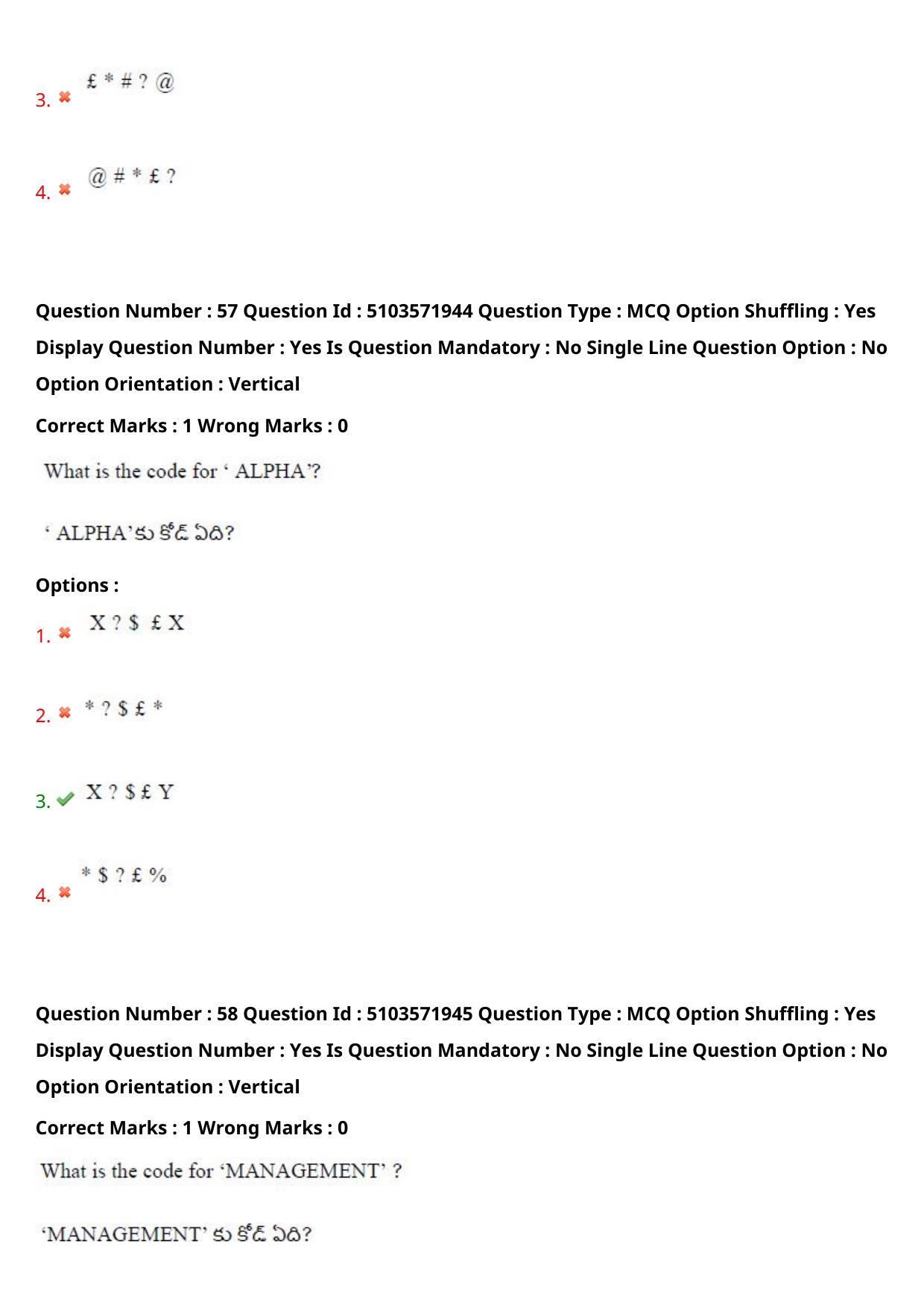 3. £ * # ? @

4. @ # * £ ?

Question Number : 57 Question Id : 5103571944 Question Type : MCQ Option Shuffling : Yes Display Question Number : Yes Is Question Mandatory : No Single Line Question Option : No Option Orientation : Vertical

Correct Marks : 1 Wrong Marks : 0

What is the code for ‘ ALPHA’?

‘ ALPHA’కు కోడ్ ఏది?

Options :

1. X ? $ £ X

2. * ? $ £ *

3. X ? $ £ Y

4. * $ ? £ %

Question Number : 58 Question Id : 5103571945 Question Type : MCQ Option Shuffling : Yes Display Question Number : Yes Is Question Mandatory : No Single Line Question Option : No Option Orientation : Vertical

Correct Marks : 1 Wrong Marks : 0

What is the code for ‘MANAGEMENT’ ?

‘MANAGEMENT’ కు కోడ్ ఏది?